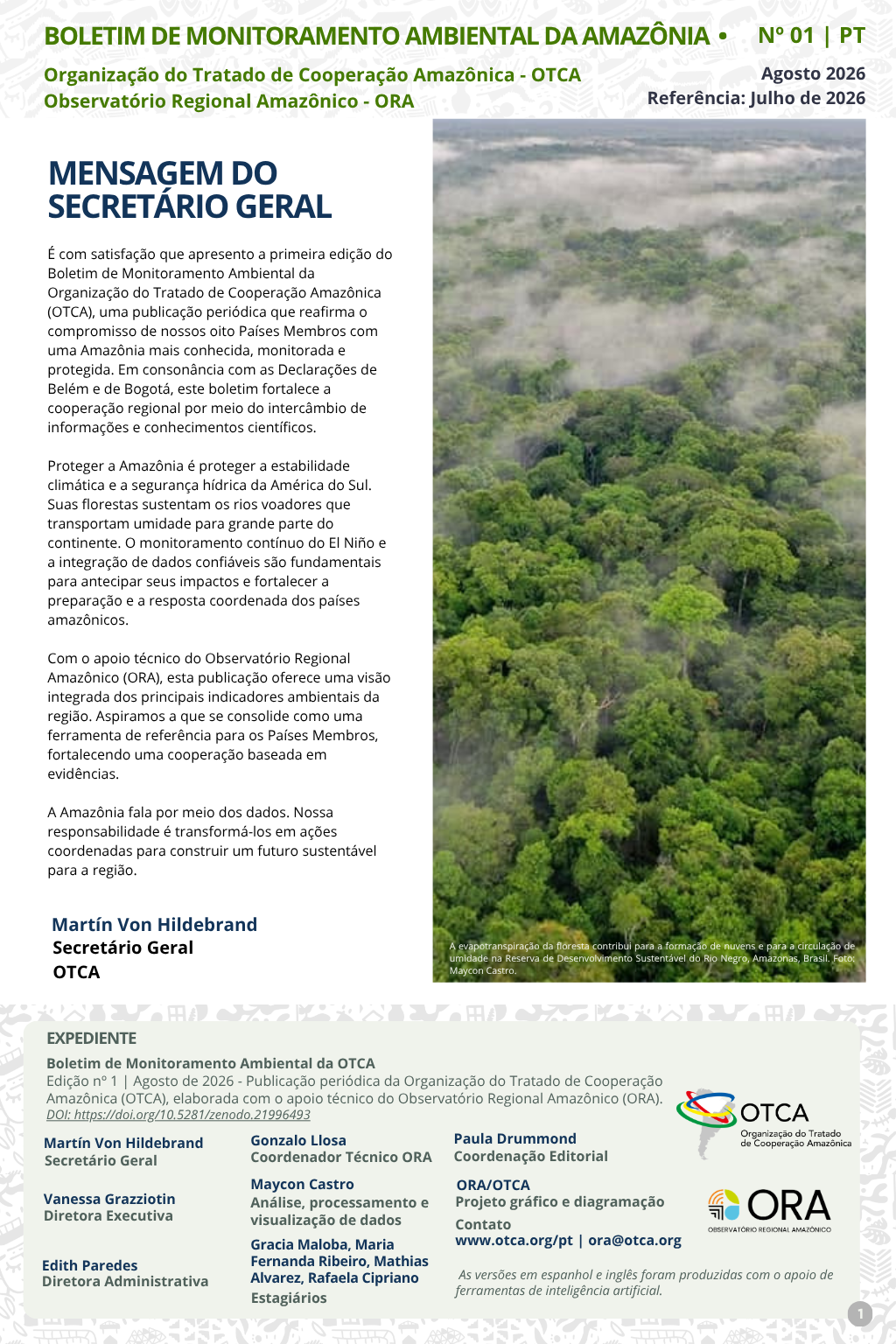 BOLETIM DE MONITORAMENTO AMBIENTAL DA AMAZÔNIA • Nº 01 | PT

Organização do Tratado de Cooperação Amazônica - OTCA
Observatório Regional Amazônico - ORA

Agosto 2026
Referência: Julho de 2026

MENSAGEM DO SECRETÁRIO GERAL

É com satisfação que apresento a primeira edição do Boletim de Monitoramento Ambiental da Organização do Tratado de Cooperação Amazônica (OTCA), uma publicação periódica que reafirma o compromisso de nossos oito Países Membros com uma Amazônia mais conhecida, monitorada e protegida. Em consonância com as Declarações de Belém e de Bogotá, este boletim fortalece a cooperação regional por meio do intercâmbio de informações e conhecimentos científicos.

Proteger a Amazônia é proteger a estabilidade climática e a segurança hídrica da América do Sul. Suas florestas sustentam os rios voadores que transportam umidade para grande parte do continente. O monitoramento contínuo do El Niño e a integração de dados confiáveis são fundamentais para antecipar seus impactos e fortalecer a preparação e a resposta coordenada dos países amazônicos.

Com o apoio técnico do Observatório Regional Amazônico (ORA), esta publicação oferece uma visão integrada dos principais indicadores ambientais da região. Aspiramos a que se consolide como uma ferramenta de referência para os Países Membros, fortalecendo uma cooperação baseada em evidências.

A Amazônia fala por meio dos dados. Nossa responsabilidade é transformá-los em ações coordenadas para construir um futuro sustentável para a região.

Martín Von Hildebrand
Secretário Geral
OTCA

A evapotranspiração da floresta contribui para a formação de nuvens e para a circulação de umidade na Reserva de Desenvolvimento Sustentável do Rio Negro, Amazonas, Brasil. Foto: Maycon Castro.

EXPEDIENTE

Boletim de Monitoramento Ambiental da OTCA
Edição nº 1 | Agosto de 2026 - Publicação periódica da Organização do Tratado de Cooperação Amazônica (OTCA), elaborada com o apoio técnico do Observatório Regional Amazônico (ORA).
DOI: https://doi.org/10.5281/zenodo.21996493

Martín Von Hildebrand
Secretário Geral

Vanessa Grazziotin
Diretora Executiva

Edith Paredes
Diretora Administrativa

Gonzalo Llosa
Coordenador Técnico ORA

Maycon Castro
Análise, processamento e visualização de dados

Gracia Maloba, Maria Fernanda Ribeiro, Mathias Alvarez, Rafaela Cipriano
Estagiários

Paula Drummond
Coordenação Editorial

ORA/OTCA
Projeto gráfico e diagramação

Contato
www.otca.org/pt | ora@otca.org

As versões em espanhol e inglês foram produzidas com o apoio de ferramentas de inteligência artificial.

OTCA
Organização do Tratado de Cooperação Amazônica

ORA
OBSERVATÓRIO REGIONAL AMAZÔNICO

1